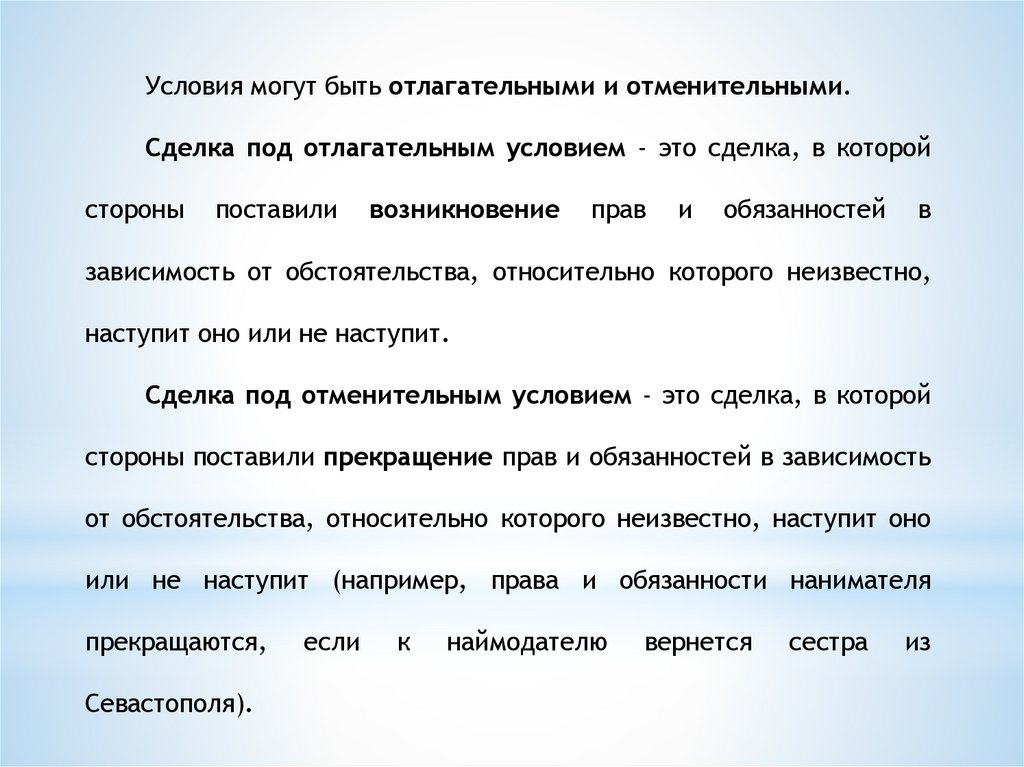 Условия могут быть отлагательными и отменительными.

Сделка под отлагательным условием - это сделка, в которой стороны поставили возникновение прав и обязанностей в зависимость от обстоятельства, относительно которого неизвестно, наступит оно или не наступит.

Сделка под отменительным условием - это сделка, в которой стороны поставили прекращение прав и обязанностей в зависимость от обстоятельства, относительно которого неизвестно, наступит оно или не наступит (например, права и обязанности нанимателя прекращаются, если к наймодателю вернется сестра из Севастополя).